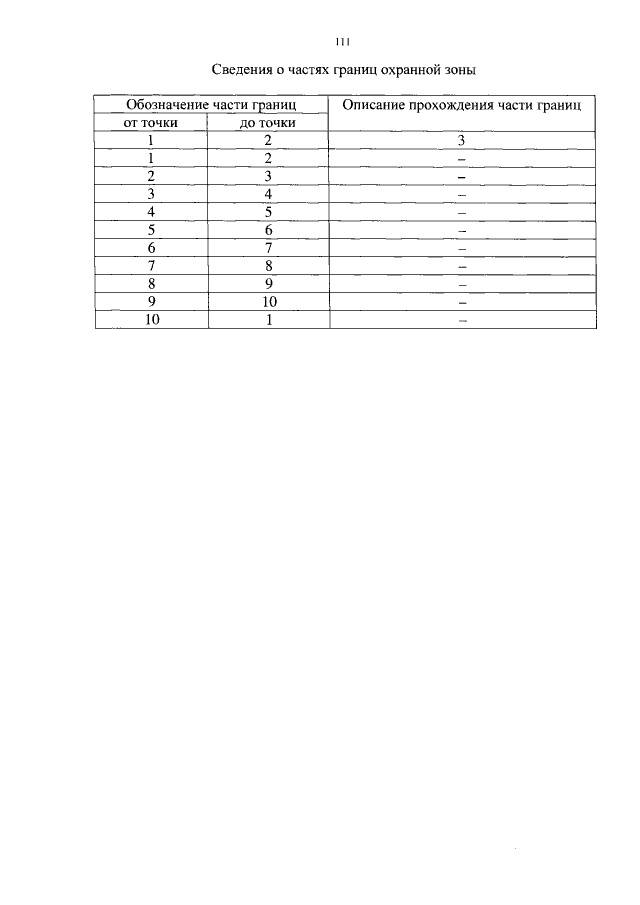 111

Сведения о частях границ охранной зоны

| Обозначение части границ | | Описание прохождения части границ |
|---|---|---|
| от точки | до точки | |
| 1 | 2 | 3 |
| 1 | 2 | – |
| 2 | 3 | – |
| 3 | 4 | – |
| 4 | 5 | – |
| 5 | 6 | – |
| 6 | 7 | – |
| 7 | 8 | – |
| 8 | 9 | – |
| 9 | 10 | – |
| 10 | 1 | – |